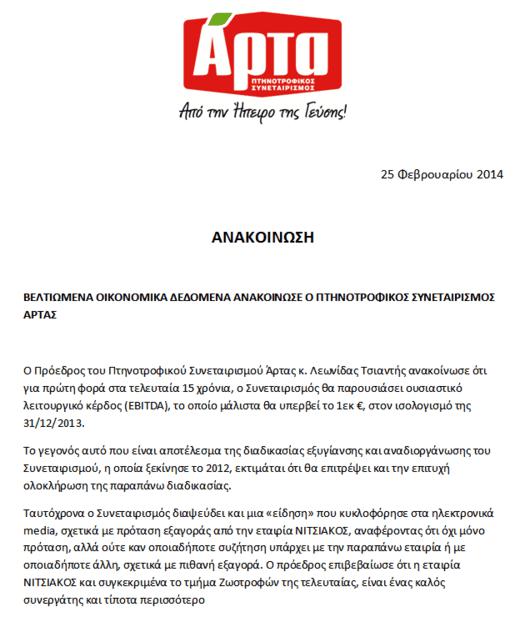 Άρτα
ΠΤΗΝΟΤΡΟΦΙΚΟΣ ΣΥΝΕΤΑΙΡΙΣΜΟΣ
Από την Ήπειρο της Γεύσης!

25 Φεβρουαρίου 2014

ΑΝΑΚΟΙΝΩΣΗ

ΒΕΛΤΙΩΜΕΝΑ ΟΙΚΟΝΟΜΙΚΑ ΔΕΔΟΜΕΝΑ ΑΝΑΚΟΙΝΩΣΕ Ο ΠΤΗΝΟΤΡΟΦΙΚΟΣ ΣΥΝΕΤΑΙΡΙΣΜΟΣ ΑΡΤΑΣ

Ο Πρόεδρος του Πτηνοτροφικού Συνεταιρισμού Άρτας κ. Λεωνίδας Τσιαντής ανακοίνωσε ότι για πρώτη φορά στα τελευταία 15 χρόνια, ο Συνεταιρισμός θα παρουσιάσει ουσιαστικό λειτουργικό κέρδος (EBITDA), το οποίο μάλιστα θα υπερβεί το 1εκ €, στον ισολογισμό της 31/12/2013.

Το γεγονός αυτό που είναι αποτέλεσμα της διαδικασίας εξυγίανσης και αναδιοργάνωσης του Συνεταιρισμού, η οποία ξεκίνησε το 2012, εκτιμάται ότι θα επιτρέψει και την επιτυχή ολοκλήρωση της παραπάνω διαδικασίας.

Ταυτόχρονα ο Συνεταιρισμός διαψεύδει και μια «είδηση» που κυκλοφόρησε στα ηλεκτρονικά media, σχετικά με πρόταση εξαγοράς από την εταιρία ΝΙΤΣΙΑΚΟΣ, αναφέροντας ότι όχι μόνο πρόταση, αλλά ούτε καν οποιαδήποτε συζήτηση υπάρχει με την παραπάνω εταιρία ή με οποιαδήποτε άλλη, σχετικά με πιθανή εξαγορά. Ο πρόεδρος επιβεβαίωσε ότι η εταιρία ΝΙΤΣΙΑΚΟΣ και συγκεκριμένα το τμήμα Ζωοτροφών της τελευταίας, είναι ένας καλός συνεργάτης και τίποτα περισσότερο